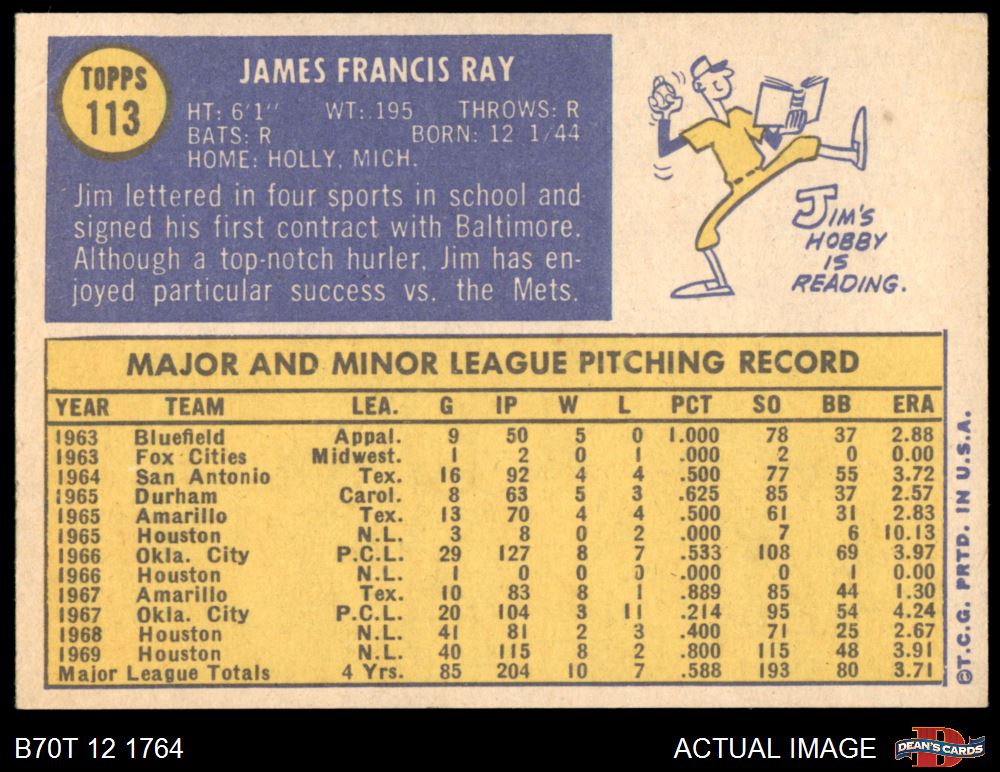 TOPPS
113

JAMES FRANCIS RAY

HT: 6'1" WT: 195 THROWS: R
BATS: R BORN: 12 1/44
HOME: HOLLY, MICH.

Jim lettered in four sports in school and signed his first contract with Baltimore. Although a top-notch hurler, Jim has enjoyed particular success vs. the Mets.

JIM'S HOBBY IS READING.

MAJOR AND MINOR LEAGUE PITCHING RECORD

| YEAR | TEAM | LEA. | G | IP | W | L | PCT | SO | BB | ERA |
|---|---|---|---|---|---|---|---|---|---|---|
| 1963 | Bluefield | Appal. | 9 | 50 | 5 | 0 | 1.000 | 78 | 37 | 2.88 |
| 1963 | Fox Cities | Midwest. | 1 | 2 | 0 | 1 | .000 | 2 | 0 | 0.00 |
| 1964 | San Antonio | Tex. | 16 | 92 | 4 | 4 | .500 | 77 | 55 | 3.72 |
| 1965 | Durham | Carol. | 8 | 63 | 5 | 3 | .625 | 85 | 37 | 2.57 |
| 1965 | Amarillo | Tex. | 13 | 70 | 4 | 4 | .500 | 61 | 31 | 2.83 |
| 1965 | Houston | N.L. | 3 | 8 | 0 | 2 | .000 | 7 | 6 | 10.13 |
| 1966 | Okla. City | P.C.L. | 29 | 127 | 8 | 7 | .533 | 108 | 69 | 3.97 |
| 1966 | Houston | N.L. | 1 | 0 | 0 | 0 | .000 | 0 | 1 | 0.00 |
| 1967 | Amarillo | Tex. | 10 | 83 | 8 | 1 | .889 | 85 | 44 | 1.30 |
| 1967 | Okla. City | P.C.L. | 20 | 104 | 3 | 11 | .214 | 95 | 54 | 4.24 |
| 1968 | Houston | N.L. | 41 | 81 | 2 | 3 | .400 | 71 | 25 | 2.67 |
| 1969 | Houston | N.L. | 40 | 115 | 8 | 2 | .800 | 115 | 48 | 3.91 |
| Major League Totals | | 4 Yrs. | 85 | 204 | 10 | 7 | .588 | 193 | 80 | 3.71 |

©T.C.G. PRTD. IN U.S.A.

B70T 12 1764

ACTUAL IMAGE

DEAN'S CARDS